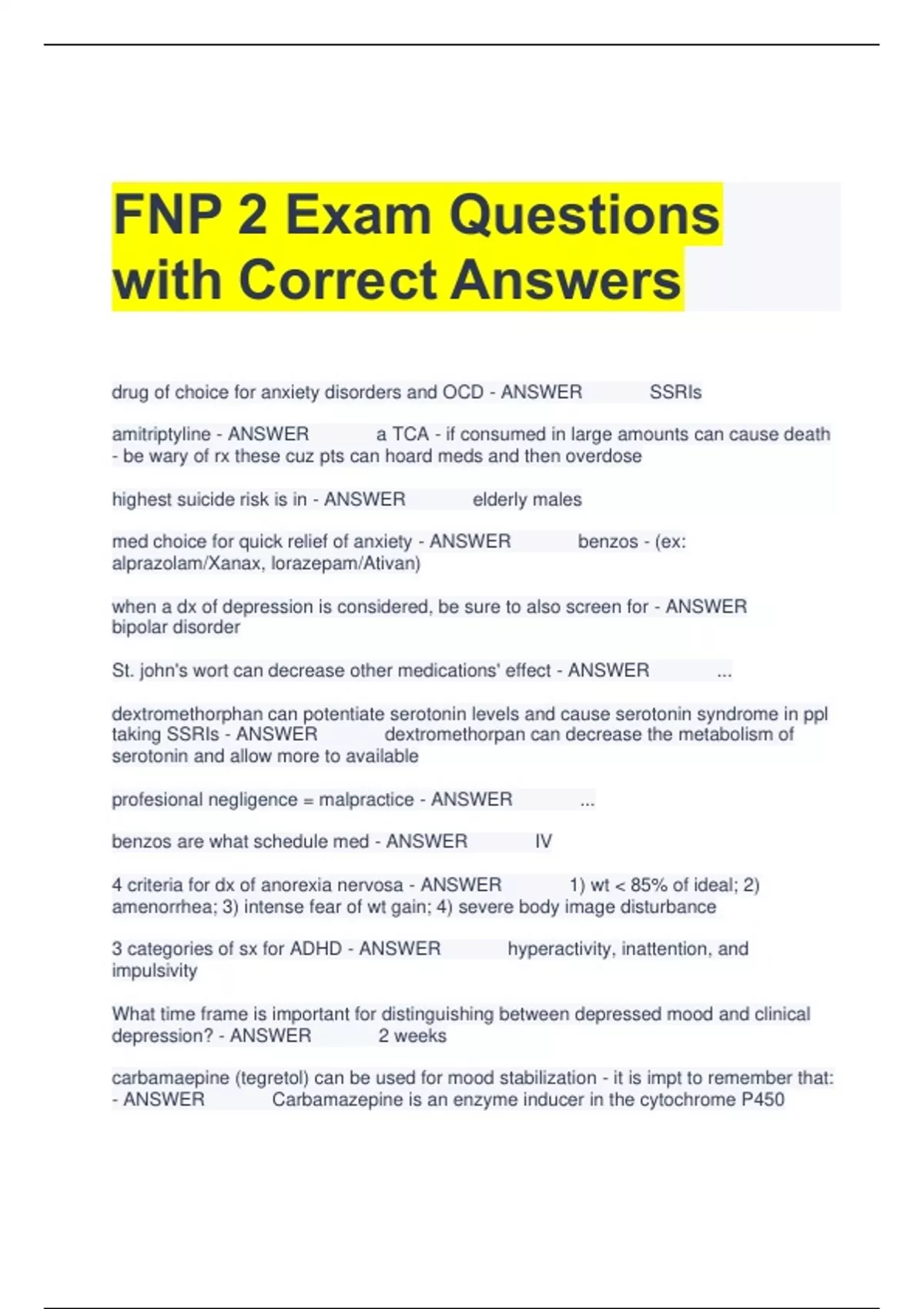 FNP 2 Exam Questions with Correct Answers

drug of choice for anxiety disorders and OCD - ANSWER SSRIs

amitriptyline - ANSWER a TCA - if consumed in large amounts can cause death - be wary of rx these cuz pts can hoard meds and then overdose

highest suicide risk is in - ANSWER elderly males

med choice for quick relief of anxiety - ANSWER benzos - (ex: alprazolam/Xanax, lorazepam/Ativan)

when a dx of depression is considered, be sure to also screen for - ANSWER bipolar disorder

St. john's wort can decrease other medications' effect - ANSWER ...

dextromethorphan can potentiate serotonin levels and cause serotonin syndrome in ppl taking SSRIs - ANSWER dextromethorpan can decrease the metabolism of serotonin and allow more to available

profesional negligence = malpractice - ANSWER ...

benzos are what schedule med - ANSWER IV

4 criteria for dx of anorexia nervosa - ANSWER 1) wt < 85% of ideal; 2) amenorrhea; 3) intense fear of wt gain; 4) severe body image disturbance

3 categories of sx for ADHD - ANSWER hyperactivity, inattention, and impulsivity

What time frame is important for distinguishing between depressed mood and clinical depression? - ANSWER 2 weeks

carbamaepine (tegretol) can be used for mood stabilization - it is impt to remember that: - ANSWER Carbamazepine is an enzyme inducer in the cytochrome P450